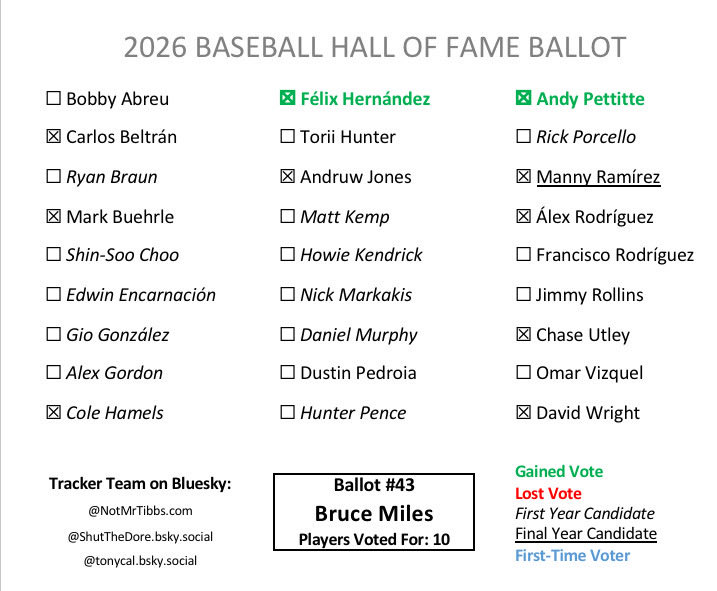 2026 BASEBALL HALL OF FAME BALLOT

☐ Bobby Abreu
☑ Carlos Beltrán
☐ Ryan Braun
☑ Mark Buehrle
☐ Shin-Soo Choo
☐ Edwin Encarnación
☐ Gio González
☐ Alex Gordon
☑ Cole Hamels

☑ Félix Hernández
☐ Torii Hunter
☑ Andruw Jones
☐ Matt Kemp
☐ Howie Kendrick
☐ Nick Markakis
☐ Daniel Murphy
☐ Dustin Pedroia
☐ Hunter Pence

☑ Andy Pettitte
☐ Rick Porcello
☑ Manny Ramírez
☑ Álex Rodríguez
☐ Francisco Rodríguez
☐ Jimmy Rollins
☑ Chase Utley
☐ Omar Vizquel
☑ David Wright

Tracker Team on Bluesky:
@NotMrTibbs.com
@ShutTheDore.bsky.social
@tonycal.bsky.social

Ballot #43
Bruce Miles
Players Voted For: 10

Gained Vote
Lost Vote
First Year Candidate
Final Year Candidate
First-Time Voter